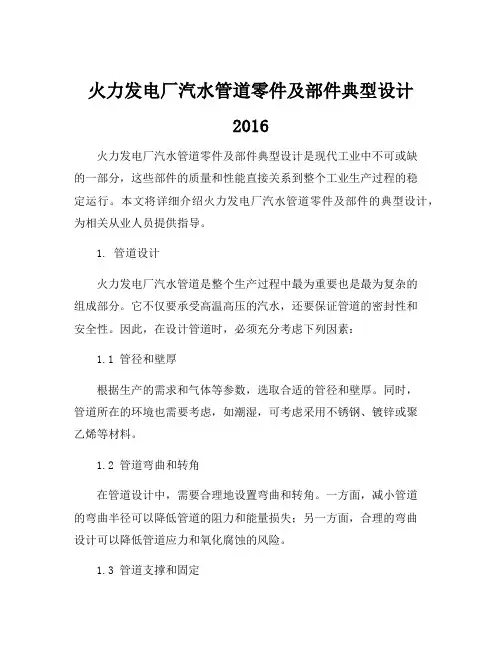 火力发电厂汽水管道零件及部件典型设计 2016

火力发电厂汽水管道零件及部件典型设计是现代工业中不可或缺的一部分，这些部件的质量和性能直接关系到整个工业生产过程的稳定运行。本文将详细介绍火力发电厂汽水管道零件及部件的典型设计，为相关从业人员提供指导。

1. 管道设计

火力发电厂汽水管道是整个生产过程中最为重要也是最为复杂的组成部分。它不仅要承受高温高压的汽水，还要保证管道的密封性和安全性。因此，在设计管道时，必须充分考虑下列因素：

1.1 管径和壁厚

根据生产的需求和气体等参数，选取合适的管径和壁厚。同时，管道所在的环境也需要考虑，如潮湿，可考虑采用不锈钢、镀锌或聚乙烯等材料。

1.2 管道弯曲和转角

在管道设计中，需要合理地设置弯曲和转角。一方面，减小管道的弯曲半径可以降低管道的阻力和能量损失；另一方面，合理的弯曲设计可以降低管道应力和氧化腐蚀的风险。

1.3 管道支撑和固定